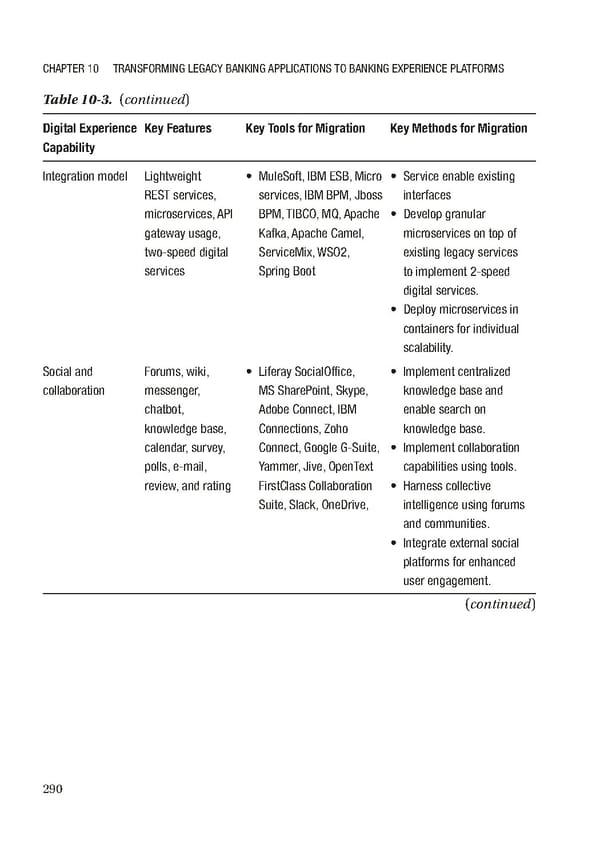 CHAPTER 10 TRANSFORMING LEGACY BANKING APPLICATIONS TO BANKING EXPERIENCE PLATFORMS

Table 10-3. (continued)

| Digital Experience Capability | Key Features | Key Tools for Migration | Key Methods for Migration |
|---|---|---|---|
| Integration model | Lightweight REST services, microservices, API gateway usage, two-speed digital services | • MuleSoft, IBM ESB, Micro services, IBM BPM, Jboss BPM, TIBCO, MQ, Apache Kafka, Apache Camel, ServiceMix, WSO2, Spring Boot | • Service enable existing interfaces • Develop granular microservices on top of existing legacy services to implement 2-speed digital services. • Deploy microservices in containers for individual scalability. |
| Social and collaboration | Forums, wiki, messenger, chatbot, knowledge base, calendar, survey, polls, e-mail, review, and rating | • Liferay SocialOffice, MS SharePoint, Skype, Adobe Connect, IBM Connections, Zoho Connect, Google G-Suite, Yammer, Jive, OpenText FirstClass Collaboration Suite, Slack, OneDrive, | • Implement centralized knowledge base and enable search on knowledge base. • Implement collaboration capabilities using tools. • Harness collective intelligence using forums and communities. • Integrate external social platforms for enhanced user engagement. |

(continued)

290